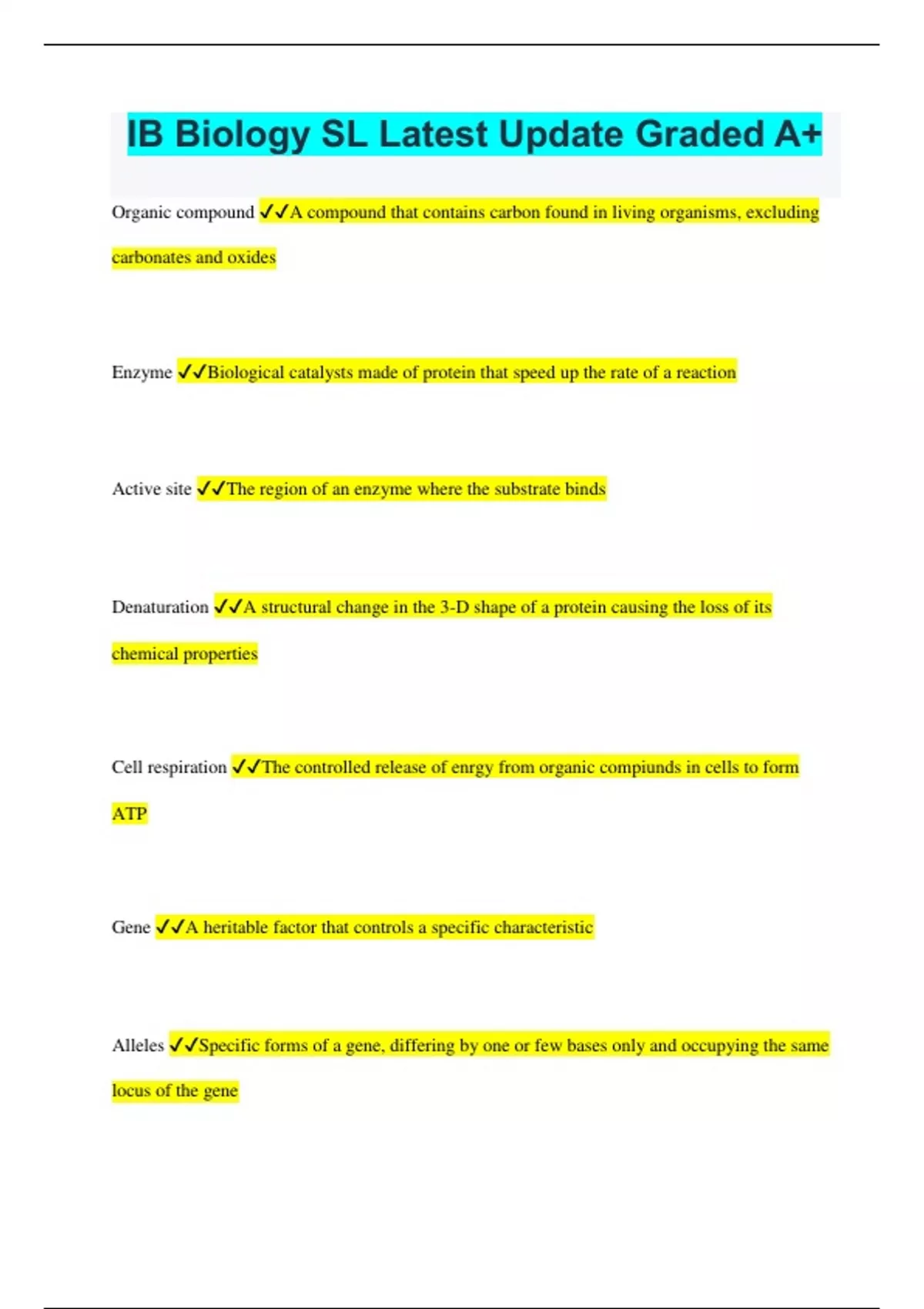 IB Biology SL Latest Update Graded A+

Organic compound ✓✓A compound that contains carbon found in living organisms, excluding carbonates and oxides

Enzyme ✓✓Biological catalysts made of protein that speed up the rate of a reaction

Active site ✓✓The region of an enzyme where the substrate binds

Denaturation ✓✓A structural change in the 3-D shape of a protein causing the loss of its chemical properties

Cell respiration ✓✓The controlled release of enrgy from organic compiunds in cells to form ATP

Gene ✓✓A heritable factor that controls a specific characteristic

Alleles ✓✓Specific forms of a gene, differing by one or few bases only and occupying the same locus of the gene